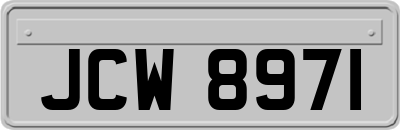 JCW 8971